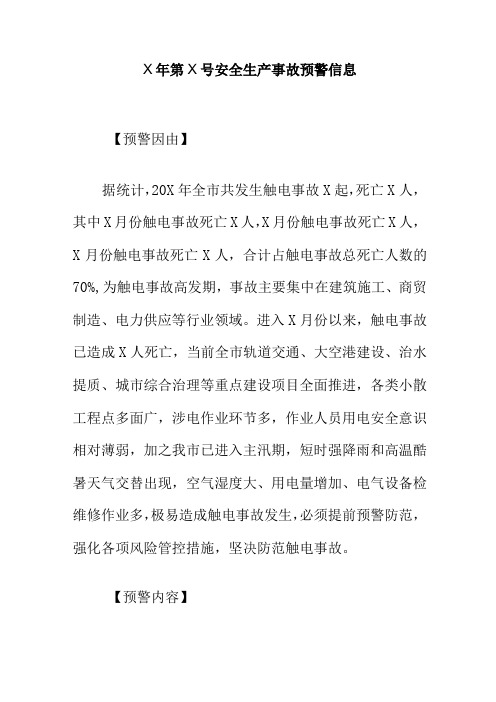 X年第X号安全生产事故预警信息

【预警因由】

据统计，20X年全市共发生触电事故X起，死亡X人，其中X月份触电事故死亡X人，X月份触电事故死亡X人，X月份触电事故死亡X人，合计占触电事故总死亡人数的70%，为触电事故高发期，事故主要集中在建筑施工、商贸制造、电力供应等行业领域。进入X月份以来，触电事故已造成X人死亡，当前全市轨道交通、大空港建设、治水提质、城市综合治理等重点建设项目全面推进，各类小散工程点多面广，涉电作业环节多，作业人员用电安全意识相对薄弱，加之我市已进入主汛期，短时强降雨和高温酷暑天气交替出现，空气湿度大、用电量增加、电气设备检维修作业多，极易造成触电事故发生，必须提前预警防范，强化各项风险管控措施，坚决防范触电事故。

【预警内容】